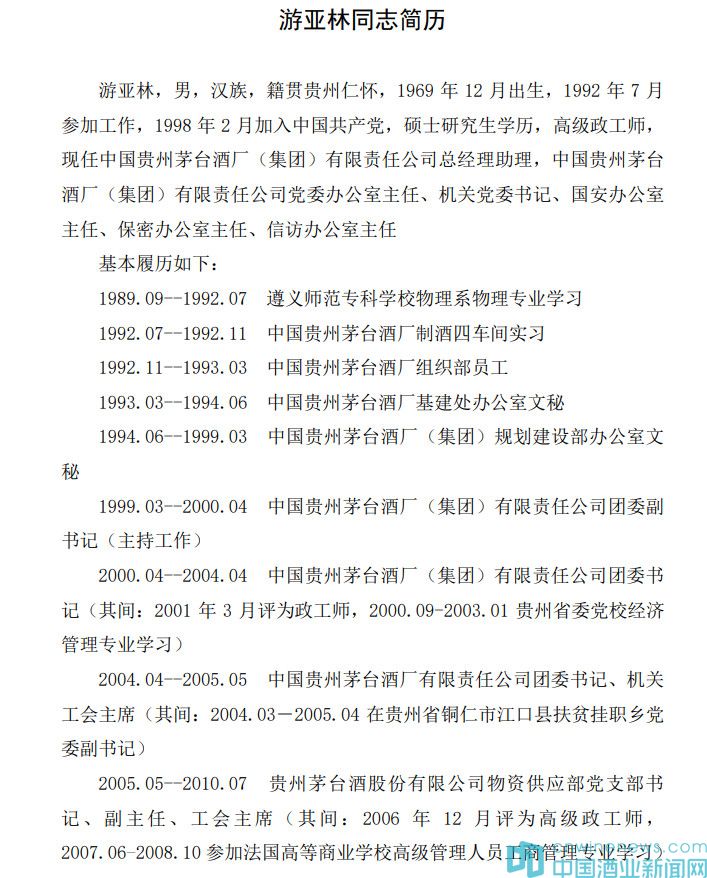 游亚林同志简历

游亚林，男，汉族，籍贯贵州仁怀，1969 年 12 月出生，1992 年 7 月参加工作，1998 年 2 月加入中国共产党，硕士研究生学历，高级政工师，现任中国贵州茅台酒厂（集团）有限责任公司总经理助理，中国贵州茅台酒厂（集团）有限责任公司党委办公室主任、机关党委书记、国安办公室主任、保密办公室主任、信访办公室主任

基本履历如下：

1989.09--1992.07　遵义师范专科学校物理系物理专业学习

1992.07--1992.11　中国贵州茅台酒厂制酒四车间实习

1992.11--1993.03　中国贵州茅台酒厂组织部员工

1993.03--1994.06　中国贵州茅台酒厂基建处办公室文秘

1994.06--1999.03　中国贵州茅台酒厂（集团）规划建设部办公室文秘

1999.03--2000.04　中国贵州茅台酒厂（集团）有限责任公司团委副书记（主持工作）

2000.04--2004.04　中国贵州茅台酒厂（集团）有限责任公司团委书记（其间：2001 年 3 月评为政工师，2000.09-2003.01 贵州省委党校经济管理专业学习）

2004.04--2005.05　中国贵州茅台酒厂有限责任公司团委书记、机关工会主席（其间：2004.03－2005.04 在贵州省铜仁市江口县扶贫挂职乡党委副书记）

2005.05--2010.07　贵州茅台酒股份有限公司物资供应部党支部书记、副主任、工会主席（其间：2006 年 12 月评为高级政工师，2007.06-2008.10 参加法国高等商业学校高级管理人员工商管理专业学习）

中国酒业新闻网